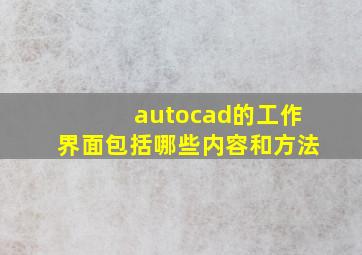 autocad的工作界面包括哪些内容和方法